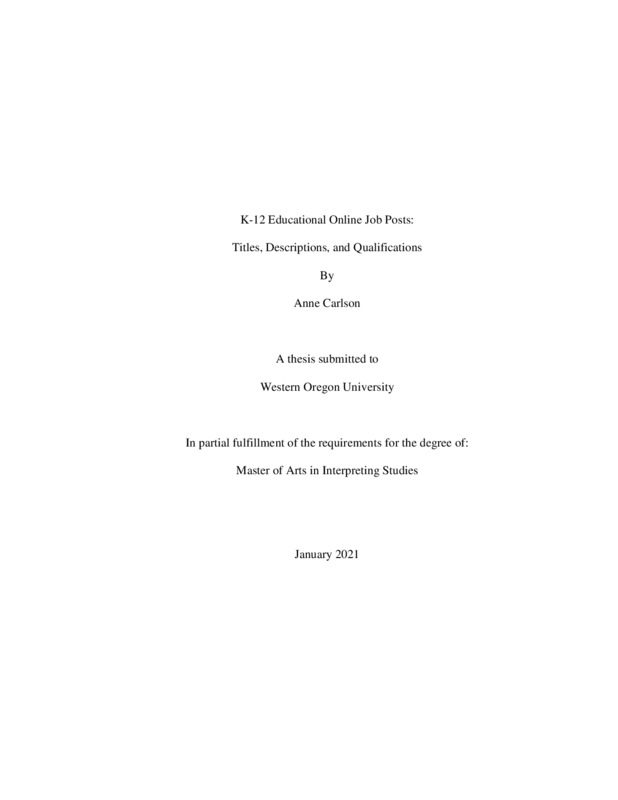 K-12 Educational Online Job Posts:

Titles, Descriptions, and Qualifications

By

Anne Carlson

A thesis submitted to

Western Oregon University

In partial fulfillment of the requirements for the degree of:

Master of Arts in Interpreting Studies

January 2021